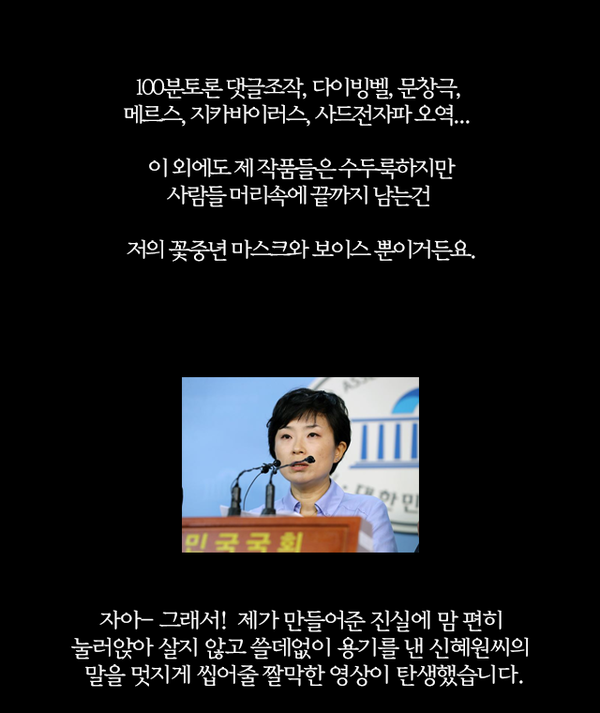 100분토론 댓글조작, 다이빙벨, 문창극, 메르스, 지카바이러스, 사드전자파 오역...

이 외에도 제 작품들은 수두룩하지만 사람들 머리속에 끝까지 남는건

저의 꽃중년 마스크와 보이스 뿐이거든요.

민국국회

자아~ 그래서! 제가 만들어준 진실에 맘 편히 눌러앉아 살지 않고 쓸데없이 용기를 낸 신혜원씨의 말을 멋지게 씹어줄 짤막한 영상이 탄생했습니다.